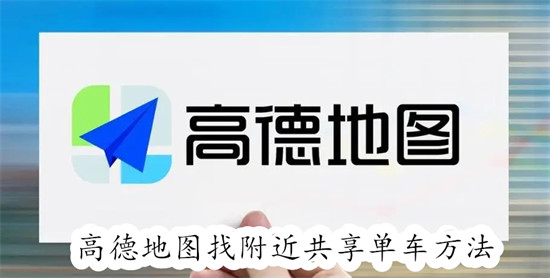 高德地图

高德地图找附近共享单车方法